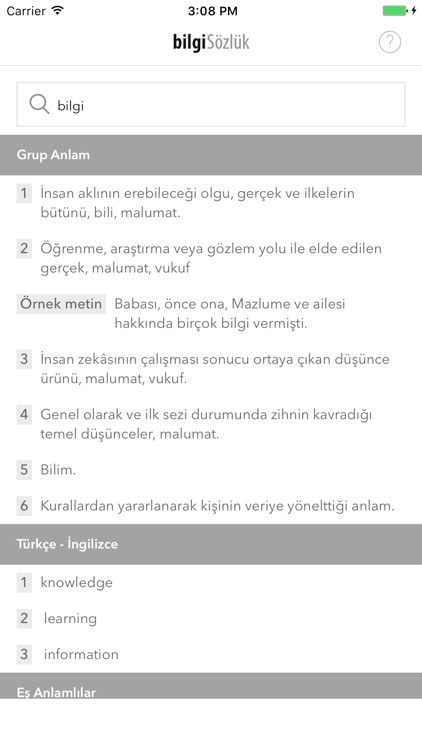 Carrier 3:08 PM

bilgiSözlük ?

bilgi

Grup Anlam

1 İnsan aklının erebileceği olgu, gerçek ve ilkelerin bütünü, bili, malumat.

2 Öğrenme, araştırma veya gözlem yolu ile elde edilen gerçek, malumat, vukuf

Örnek metin Babası, önce ona, Mazlume ve ailesi hakkında birçok bilgi vermişti.

3 İnsan zekâsının çalışması sonucu ortaya çıkan düşünce ürünü, malumat, vukuf.

4 Genel olarak ve ilk sezi durumunda zihnin kavradığı temel düşünceler, malumat.

5 Bilim.

6 Kurallardan yararlanarak kişinin veriye yönelttiği anlam.

Türkçe - İngilizce

1 knowledge

2 learning

3 information

Eş Anlamlılar